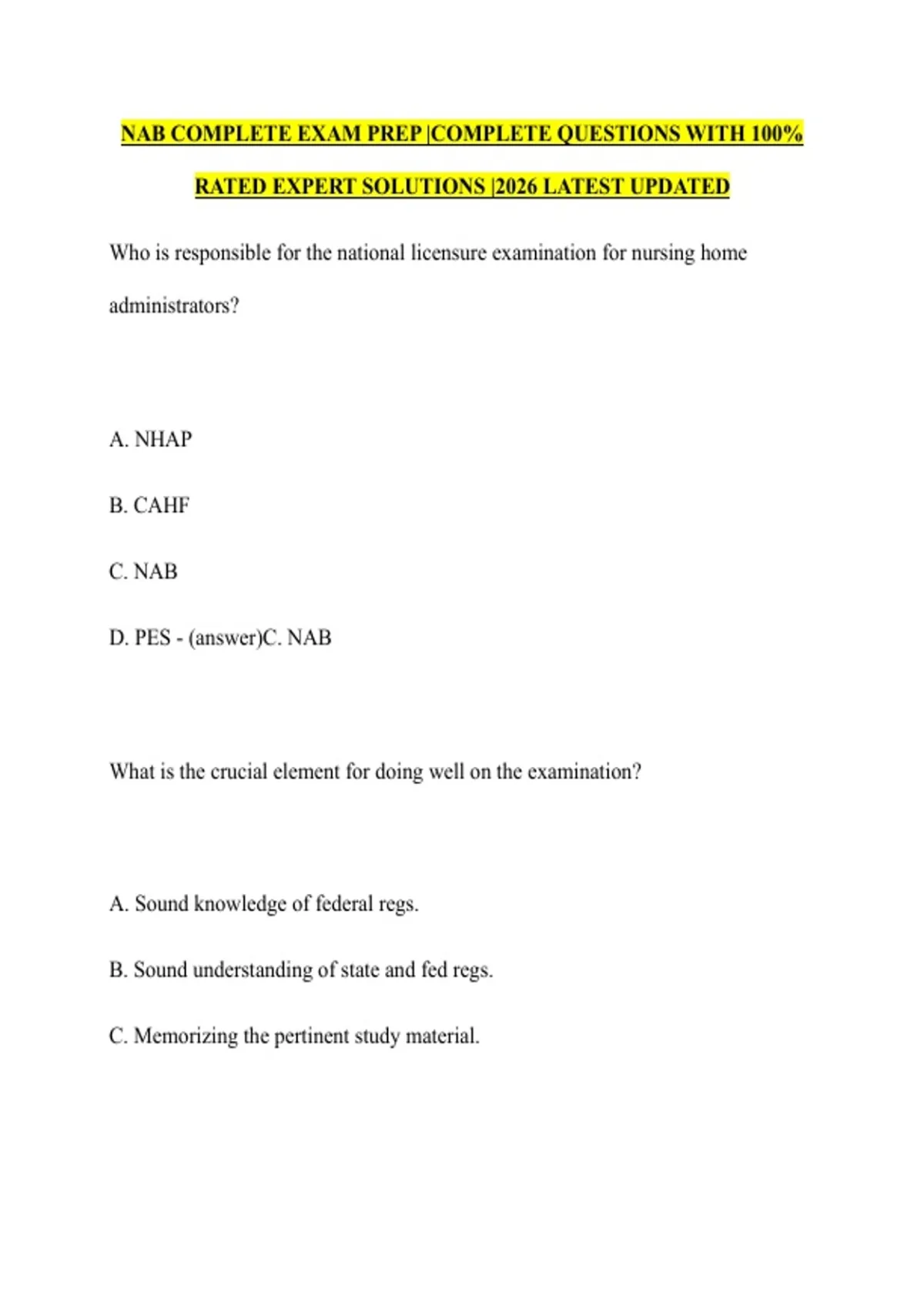 NAB COMPLETE EXAM PREP |COMPLETE QUESTIONS WITH 100% RATED EXPERT SOLUTIONS |2026 LATEST UPDATED

Who is responsible for the national licensure examination for nursing home administrators?

A. NHAP

B. CAHF

C. NAB

D. PES - (answer)C. NAB

What is the crucial element for doing well on the examination?

A. Sound knowledge of federal regs.

B. Sound understanding of state and fed regs.

C. Memorizing the pertinent study material.